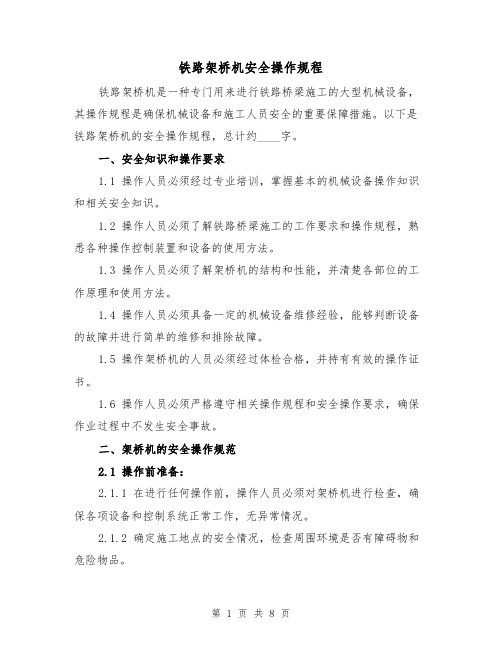 铁路架桥机安全操作规程

铁路架桥机是一种专门用来进行铁路桥梁施工的大型机械设备，其操作规程是确保机械设备和施工人员安全的重要保障措施。以下是铁路架桥机的安全操作规程，总计约____字。

一、安全知识和操作要求

1.1 操作人员必须经过专业培训，掌握基本的机械设备操作知识和相关安全知识。

1.2 操作人员必须了解铁路桥梁施工的工作要求和操作规程，熟悉各种操作控制装置和设备的使用方法。

1.3 操作人员必须了解架桥机的结构和性能，并清楚各部位的工作原理和使用方法。

1.4 操作人员必须具备一定的机械设备维修经验，能够判断设备的故障并进行简单的维修和排除故障。

1.5 操作架桥机的人员必须经过体检合格，并持有有效的操作证书。

1.6 操作人员必须严格遵守相关操作规程和安全操作要求，确保作业过程中不发生安全事故。

二、架桥机的安全操作规范

2.1 操作前准备：

2.1.1 在进行任何操作前，操作人员必须对架桥机进行检查，确保各项设备和控制系统正常工作，无异常情况。

2.1.2 确定施工地点的安全情况，检查周围环境是否有障碍物和危险物品。

第 1 页 共 8 页